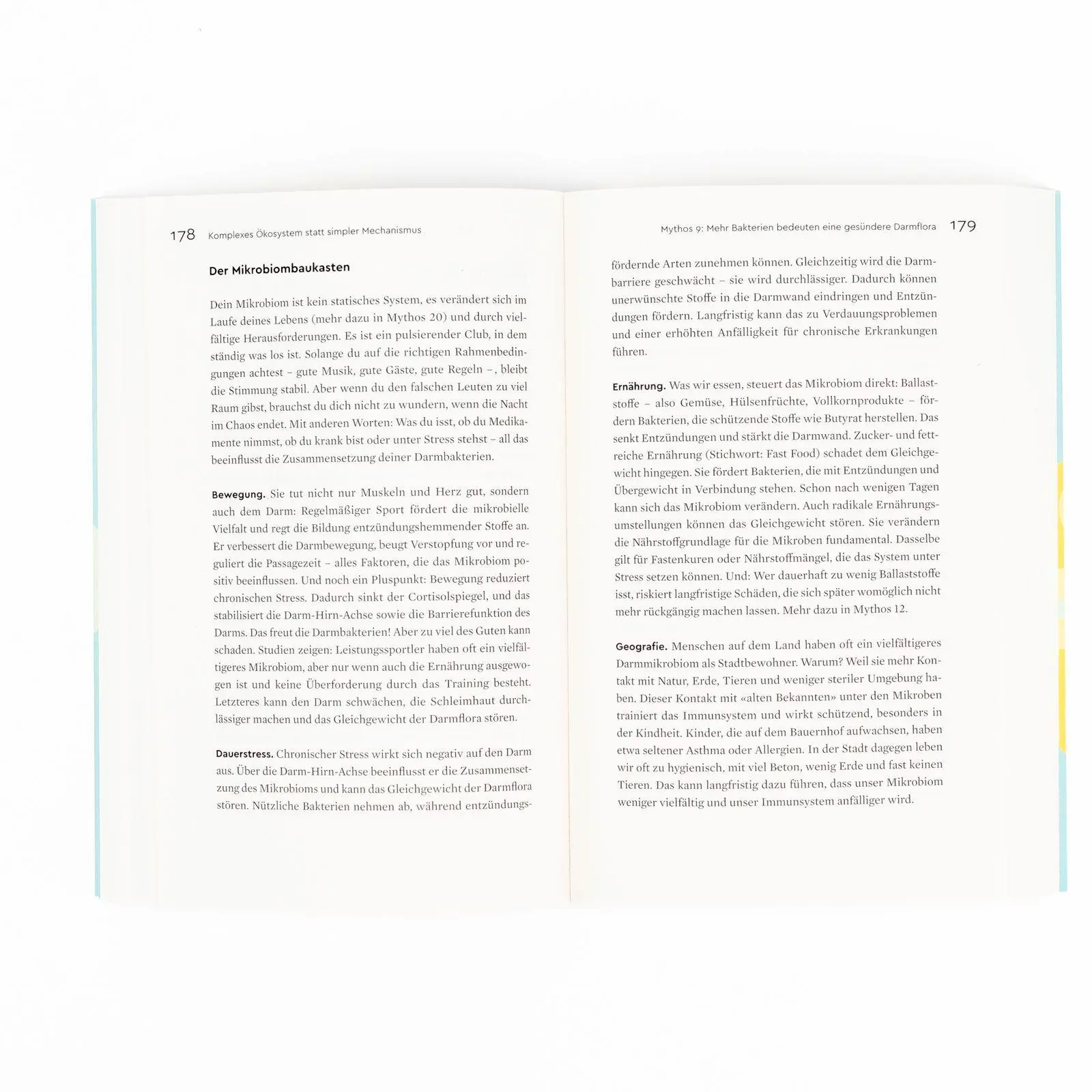 178 Komplexes Ökosystem statt simpler Mechanismus

Der Mikrobiombaukasten

Dein Mikrobiom ist kein statisches System, es verändert sich im Laufe deines Lebens (mehr dazu in Mythos 20) und durch vielfältige Herausforderungen. Es ist ein pulsierender Club, in dem ständig was los ist. Solange du auf die richtigen Rahmenbedingungen achtest – gute Musik, gute Gäste, gute Regeln –, bleibt die Stimmung stabil. Aber wenn du den falschen Leuten zu viel Raum gibst, brauchst du dich nicht zu wundern, wenn die Nacht im Chaos endet. Mit anderen Worten: Was du isst, ob du Medikamente nimmst, ob du krank bist oder unter Stress stehst – all das beeinflusst die Zusammensetzung deiner Darmbakterien.

Bewegung. Sie tut nicht nur Muskeln und Herz gut, sondern auch dem Darm: Regelmäßiger Sport fördert die mikrobielle Vielfalt und regt die Bildung entzündungshemmender Stoffe an. Er verbessert die Darmbewegung, beugt Verstopfung vor und reguliert die Passagezeit – alles Faktoren, die das Mikrobiom positiv beeinflussen. Und noch ein Pluspunkt: Bewegung reduziert chronischen Stress. Dadurch sinkt der Cortisolspiegel, und das stabilisiert die Darm-Hirn-Achse sowie die Barrierefunktion des Darms. Das freut die Darmbakterien! Aber zu viel des Guten kann schaden. Studien zeigen: Leistungssportler haben oft ein vielfältigeres Mikrobiom, aber nur wenn auch die Ernährung ausgewogen ist und keine Überforderung durch das Training besteht. Letzteres kann den Darm schwächen, die Schleimhaut durchlässiger machen und das Gleichgewicht der Darmflora stören.

Dauerstress. Chronischer Stress wirkt sich negativ auf den Darm aus. Über die Darm-Hirn-Achse beeinflusst er die Zusammensetzung des Mikrobioms und kann das Gleichgewicht der Darmflora stören. Nützliche Bakterien nehmen ab, während entzündungs-

Mythos 9: Mehr Bakterien bedeuten eine gesündere Darmflora 179

fördernde Arten zunehmen können. Gleichzeitig wird die Darmbarriere geschwächt – sie wird durchlässiger. Dadurch können unerwünschte Stoffe in die Darmwand eindringen und Entzündungen fördern. Langfristig kann das zu Verdauungsproblemen und einer erhöhten Anfälligkeit für chronische Erkrankungen führen.

Ernährung. Was wir essen, steuert das Mikrobiom direkt: Ballaststoffe – also Gemüse, Hülsenfrüchte, Vollkornprodukte – fördern Bakterien, die schützende Stoffe wie Butyrat herstellen. Das senkt Entzündungen und stärkt die Darmwand. Zucker- und fettreiche Ernährung (Stichwort: Fast Food) schadet dem Gleichgewicht hingegen. Sie fördert Bakterien, die mit Entzündungen und Übergewicht in Verbindung stehen. Schon nach wenigen Tagen kann sich das Mikrobiom verändern. Auch radikale Ernährungsumstellungen können das Gleichgewicht stören. Sie verändern die Nährstoffgrundlage für die Mikroben fundamental. Dasselbe gilt für Fastenkuren oder Nährstoffmängel, die das System unter Stress setzen können. Und: Wer dauerhaft zu wenig Ballaststoffe isst, riskiert langfristige Schäden, die sich später womöglich nicht mehr rückgängig machen lassen. Mehr dazu in Mythos 12.

Geografie. Menschen auf dem Land haben oft ein vielfältigeres Darmmikrobiom als Stadtbewohner. Warum? Weil sie mehr Kontakt mit Natur, Erde, Tieren und weniger steriler Umgebung haben. Dieser Kontakt mit «alten Bekannten» unter den Mikroben trainiert das Immunsystem und wirkt schützend, besonders in der Kindheit. Kinder, die auf dem Bauernhof aufwachsen, haben etwa seltener Asthma oder Allergien. In der Stadt dagegen leben wir oft zu hygienisch, mit viel Beton, wenig Erde und fast keinen Tieren. Das kann langfristig dazu führen, dass unser Mikrobiom weniger vielfältig und unser Immunsystem anfälliger wird.